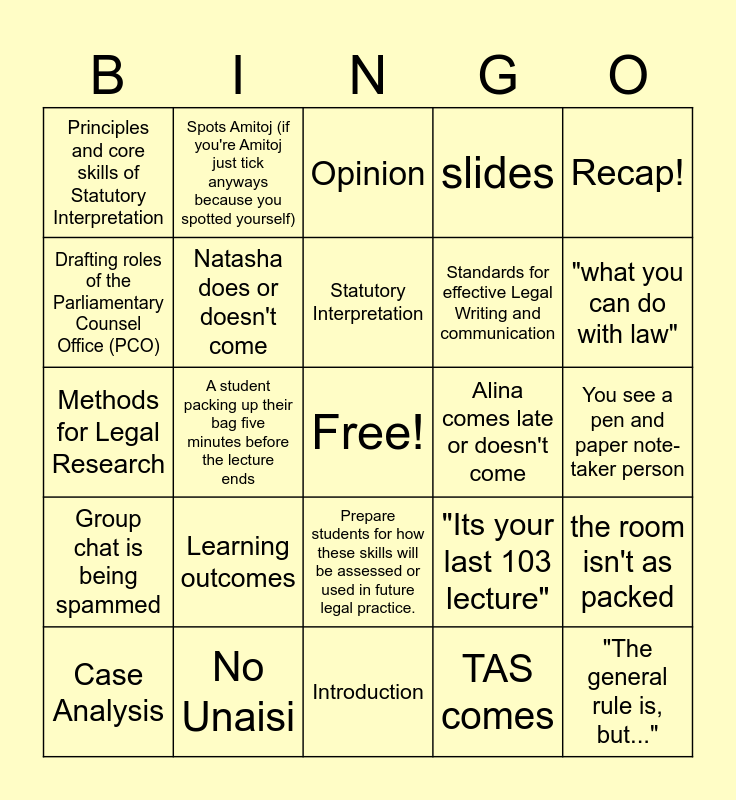 | B | I | N | G | O |
|---|---|---|---|---|
| Principles and core skills of Statutory Interpretation | Spots Amitoj (if you're Amitoj just tick anyways because you spotted yourself) | Opinion | slides | Recap! |
| Drafting roles of the Parliamentary Counsel Office (PCO) | Natasha does or doesn't come | Statutory Interpretation | Standards for effective Legal Writing and communication | "what you can do with law" |
| Methods for Legal Research | A student packing up their bag five minutes before the lecture ends | Free! | Alina comes late or doesn't come | You see a pen and paper note-taker person |
| Group chat is being spammed | Learning outcomes | Prepare students for how these skills will be assessed or used in future legal practice. | "Its your last 103 lecture" | the room isn't as packed |
| Case Analysis | No Unaisi | Introduction | TAS comes | "The general rule is, but..." |